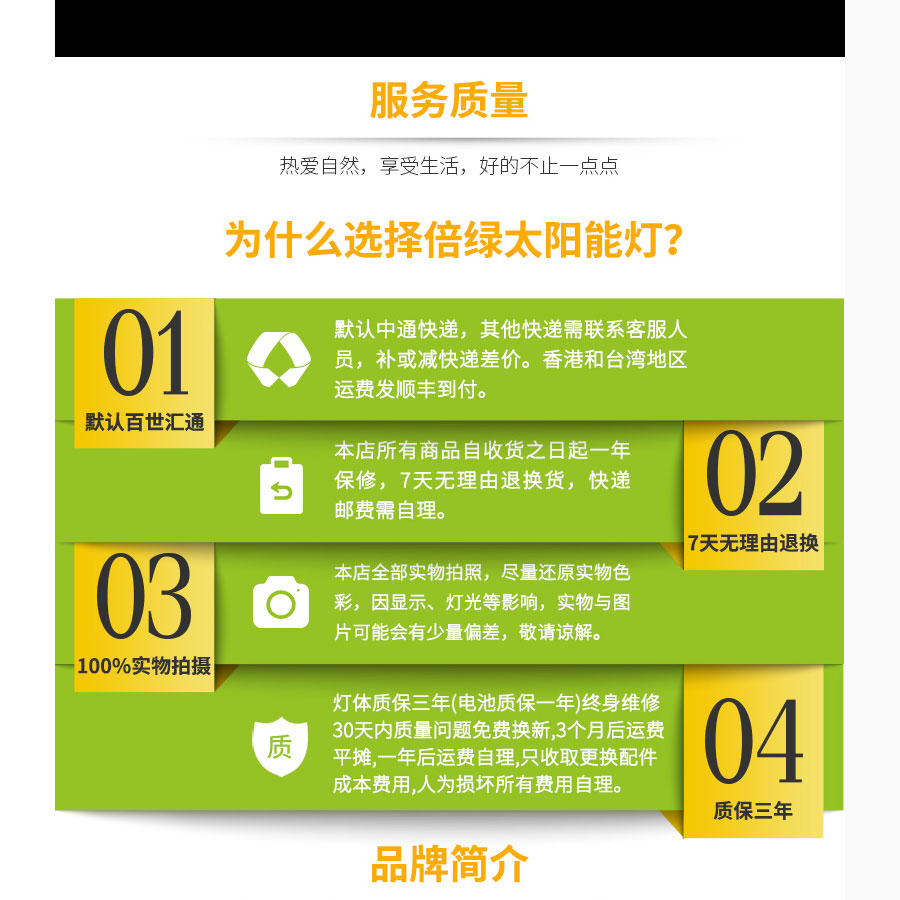 服务质量

热爱自然，享受生活，好的不止一点点

为什么选择倍绿太阳能灯？

01
默认百世汇通

默认中通快递，其他快递需联系客服人员，补或减快递差价。香港和台湾地区运费发顺丰到付。

本店所有商品自收货之日起一年保修，7天无理由退换货，快递邮费需自理。

02
7天无理由退换

03
100%实物拍摄

本店全部实物拍照，尽量还原实物色彩，因显示、灯光等影响，实物与图片可能会有少量偏差，敬请谅解。

质

灯体质保三年(电池质保一年)终身维修30天内质量问题免费换新,3个月后运费平摊,一年后运费自理,只收取更换配件成本费用,人为损坏所有费用自理。

04
质保三年

品牌简介